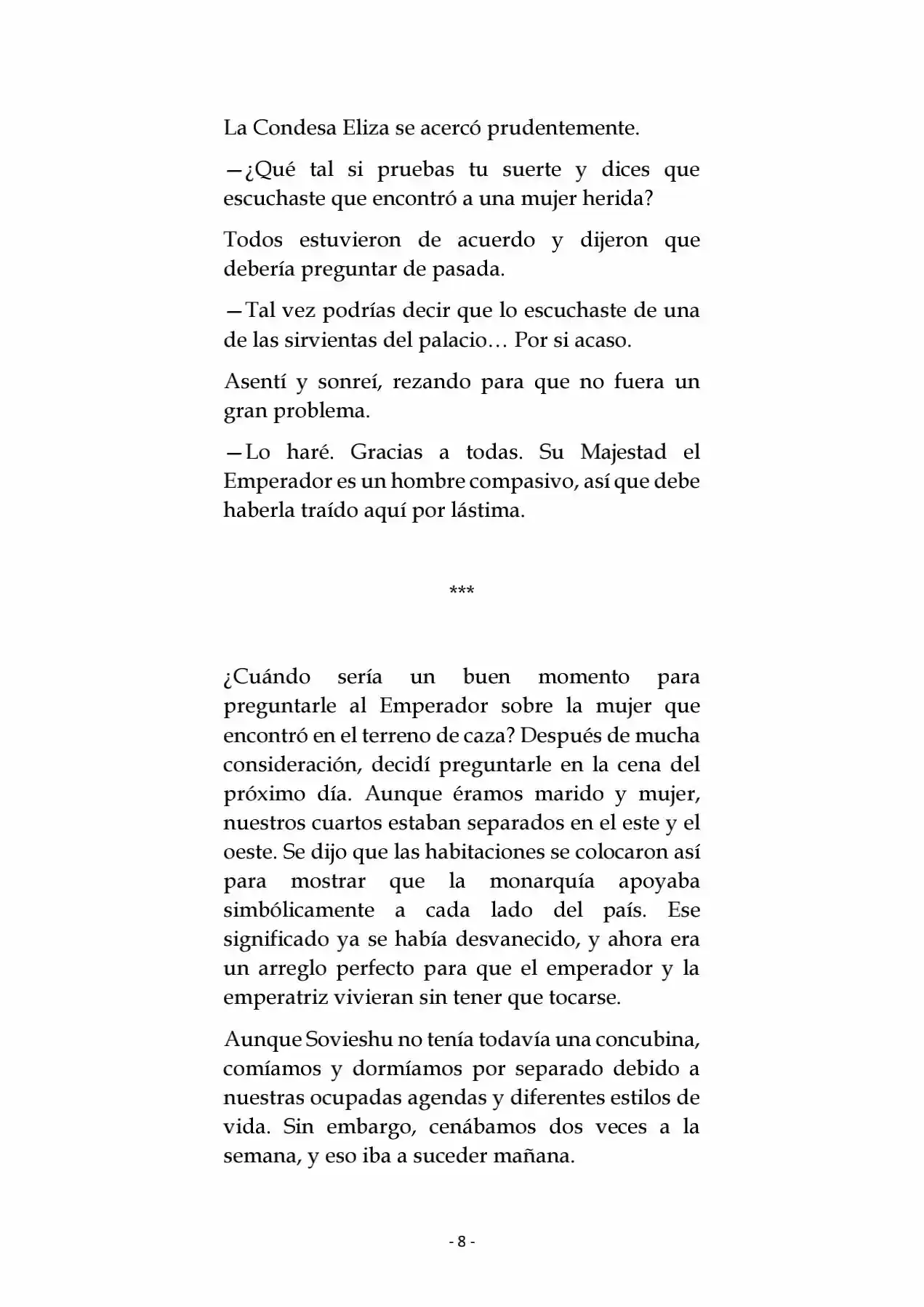 La Condesa Eliza se acercó prudentemente.

—¿Qué tal si pruebas tu suerte y dices que escuchaste que encontró a una mujer herida?

Todos estuvieron de acuerdo y dijeron que debería preguntar de pasada.

—Tal vez podrías decir que lo escuchaste de una de las sirvientas del palacio… Por si acaso.

Asentí y sonreí, rezando para que no fuera un gran problema.

—Lo haré. Gracias a todas. Su Majestad el Emperador es un hombre compasivo, así que debe haberla traído aquí por lástima.

***

¿Cuándo sería un buen momento para preguntarle al Emperador sobre la mujer que encontró en el terreno de caza? Después de mucha consideración, decidí preguntarle en la cena del próximo día. Aunque éramos marido y mujer, nuestros cuartos estaban separados en el este y el oeste. Se dijo que las habitaciones se colocaron así para mostrar que la monarquía apoyaba simbólicamente a cada lado del país. Ese significado ya se había desvanecido, y ahora era un arreglo perfecto para que el emperador y la emperatriz vivieran sin tener que tocarse.

Aunque Sovieshu no tenía todavía una concubina, comíamos y dormíamos por separado debido a nuestras ocupadas agendas y diferentes estilos de vida. Sin embargo, cenábamos dos veces a la semana, y eso iba a suceder mañana.

- 8 -